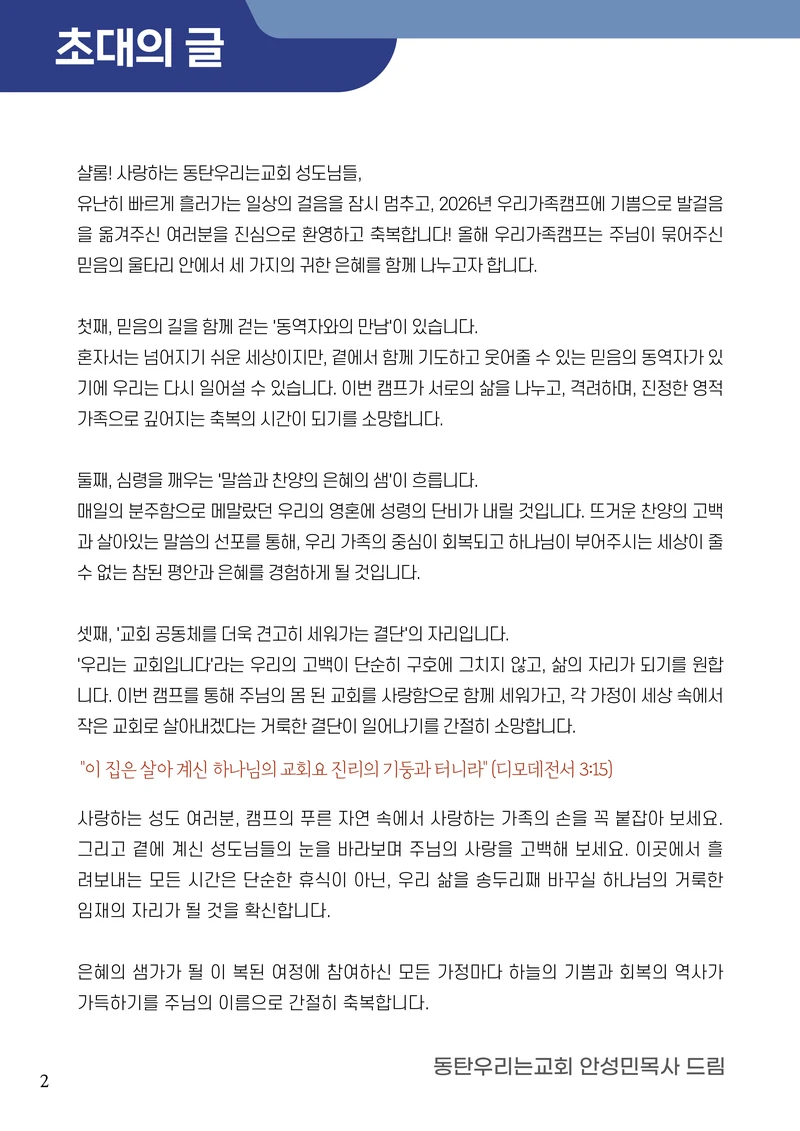 초대의 글

샬롬! 사랑하는 동탄우리는교회 성도님들,
유난히 빠르게 흘러가는 일상의 걸음을 잠시 멈추고, 2026년 우리가족캠프에 기쁨으로 발걸음을 옮겨주신 여러분을 진심으로 환영하고 축복합니다! 올해 우리가족캠프는 주님이 묶어주신 믿음의 울타리 안에서 세 가지의 귀한 은혜를 함께 나누고자 합니다.

첫째, 믿음의 길을 함께 걷는 '동역자와의 만남'이 있습니다.
혼자서는 넘어지기 쉬운 세상이지만, 곁에서 함께 기도하고 웃어줄 수 있는 믿음의 동역자가 있기에 우리는 다시 일어설 수 있습니다. 이번 캠프가 서로의 삶을 나누고, 격려하며, 진정한 영적 가족으로 깊어지는 축복의 시간이 되기를 소망합니다.

둘째, 심령을 깨우는 '말씀과 찬양의 은혜의 샘'이 흐릅니다.
매일의 분주함으로 메말랐던 우리의 영혼에 성령의 단비가 내릴 것입니다. 뜨거운 찬양의 고백과 살아있는 말씀의 선포를 통해, 우리 가족의 중심이 회복되고 하나님이 부어주시는 세상이 줄 수 없는 참된 평안과 은혜를 경험하게 될 것입니다.

셋째, '교회 공동체를 더욱 견고히 세워가는 결단'의 자리입니다.
'우리는 교회입니다'라는 우리의 고백이 단순히 구호에 그치지 않고, 삶의 자리가 되기를 원합니다. 이번 캠프를 통해 주님의 몸 된 교회를 사랑함으로 함께 세워가고, 각 가정이 세상 속에서 작은 교회로 살아내겠다는 거룩한 결단이 일어나기를 간절히 소망합니다.

"이 집은 살아 계신 하나님의 교회요 진리의 기둥과 터니라" (디모데전서 3:15)

사랑하는 성도 여러분, 캠프의 푸른 자연 속에서 사랑하는 가족의 손을 꼭 붙잡아 보세요. 그리고 곁에 계신 성도님들의 눈을 바라보며 주님의 사랑을 고백해 보세요. 이곳에서 흘려보내는 모든 시간은 단순한 휴식이 아닌, 우리 삶을 송두리째 바꾸실 하나님의 거룩한 임재의 자리가 될 것을 확신합니다.

은혜의 샘가가 될 이 복된 여정에 참여하신 모든 가정마다 하늘의 기쁨과 회복의 역사가 가득하기를 주님의 이름으로 간절히 축복합니다.

동탄우리는교회 안성민목사 드림

2